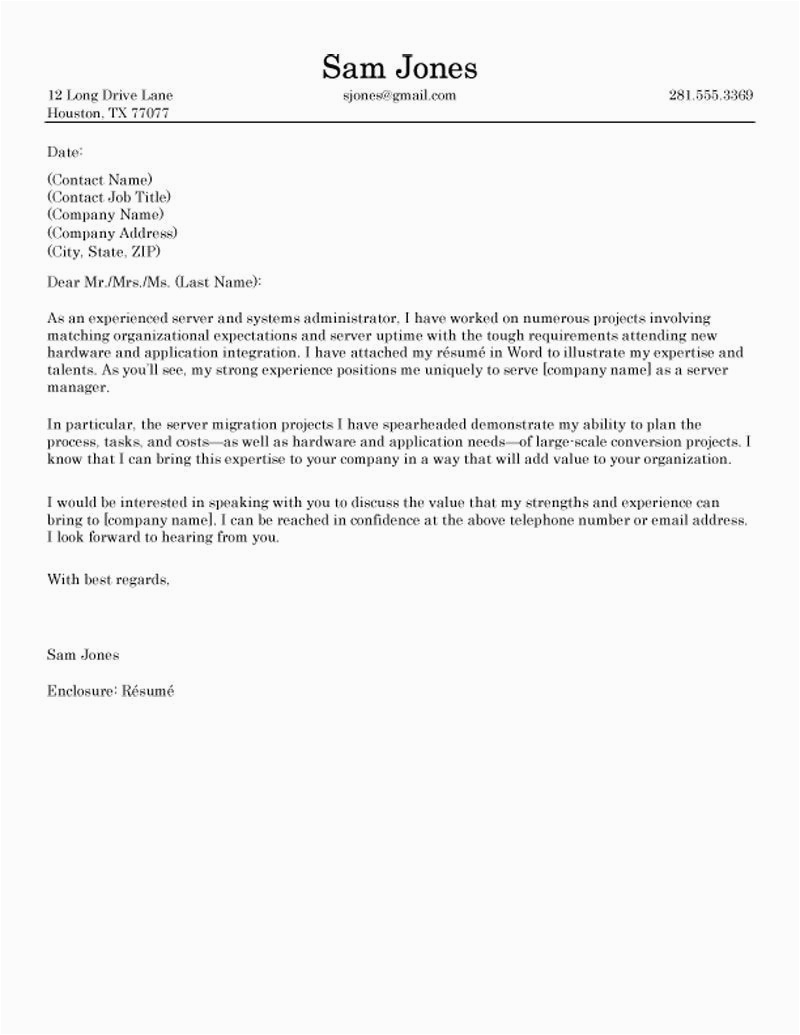 Sam Jones

12 Long Drive Lane
Houston, TX 77077

sjones@gmail.com

281.555.3369

Date:

(Contact Name)
(Contact Job Title)
(Company Name)
(Company Address)
(City, State, ZIP)

Dear Mr./Mrs./Ms. (Last Name):

As an experienced server and systems administrator, I have worked on numerous projects involving matching organizational expectations and server uptime with the tough requirements attending new hardware and application integration. I have attached my résumé in Word to illustrate my expertise and talents. As you'll see, my strong experience positions me uniquely to serve [company name] as a server manager.

In particular, the server migration projects I have spearheaded demonstrate my ability to plan the process, tasks, and costs—as well as hardware and application needs—of large-scale conversion projects. I know that I can bring this expertise to your company in a way that will add value to your organization.

I would be interested in speaking with you to discuss the value that my strengths and experience can bring to [company name]. I can be reached in confidence at the above telephone number or email address. I look forward to hearing from you.

With best regards,

Sam Jones

Enclosure: Résumé